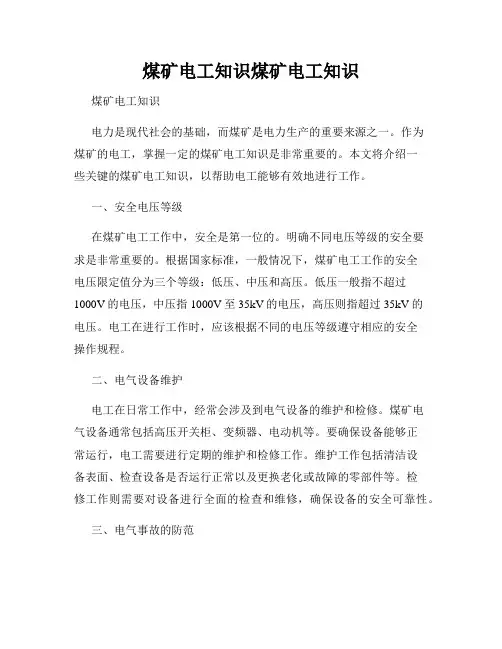 煤矿电工知识煤矿电工知识

煤矿电工知识

电力是现代社会的基础，而煤矿是电力生产的重要来源之一。作为煤矿的电工，掌握一定的煤矿电工知识是非常重要的。本文将介绍一些关键的煤矿电工知识，以帮助电工能够有效地进行工作。

一、安全电压等级

在煤矿电工工作中，安全是第一位的。明确不同电压等级的安全要求是非常重要的。根据国家标准，一般情况下，煤矿电工工作的安全电压限定值分为三个等级：低压、中压和高压。低压一般指不超过1000V的电压，中压指1000V至35kV的电压，高压则指超过35kV的电压。电工在进行工作时，应该根据不同的电压等级遵守相应的安全操作规程。

二、电气设备维护

电工在日常工作中，经常会涉及到电气设备的维护和检修。煤矿电气设备通常包括高压开关柜、变频器、电动机等。要确保设备能够正常运行，电工需要进行定期的维护和检修工作。维护工作包括清洁设备表面、检查设备是否运行正常以及更换老化或故障的零部件等。检修工作则需要对设备进行全面的检查和维修，确保设备的安全可靠性。

三、电气事故的防范